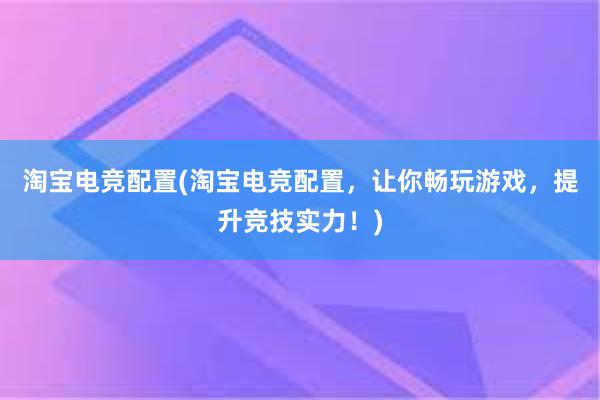 淘宝电竞配置(淘宝电竞配置，让你畅玩游戏，提升竞技实力！)